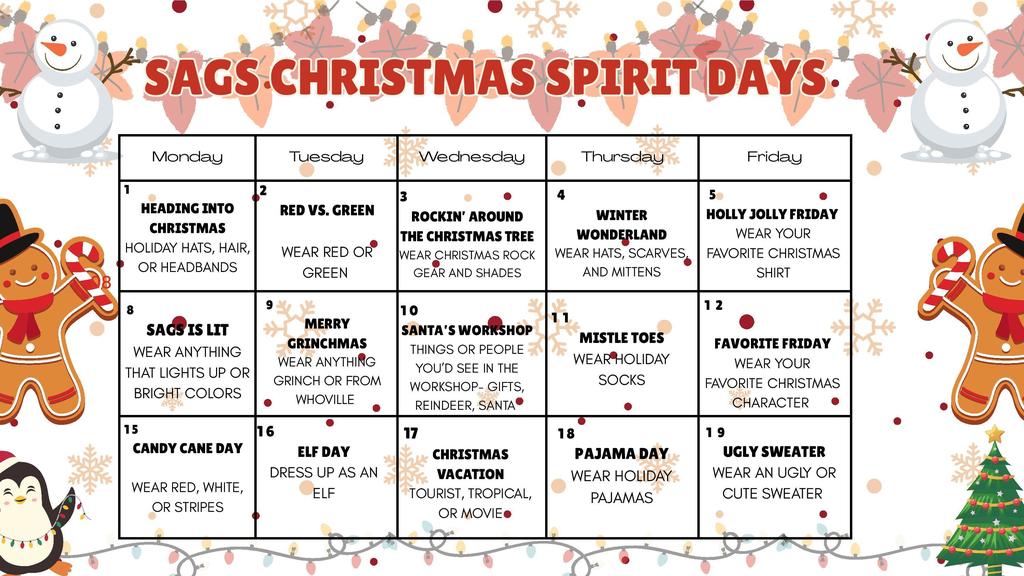 SAGS CHRISTMAS SPIRIT DAYS

| Monday | Tuesday | Wednesday | Thursday | Friday |
|---|---|---|---|---|
| 1 HEADING INTO CHRISTMAS HOLIDAY HATS, HAIR, OR HEADBANDS | 2 RED VS. GREEN WEAR RED OR GREEN | 3 ROCKIN' AROUND THE CHRISTMAS TREE WEAR CHRISTMAS ROCK GEAR AND SHADES | 4 WINTER WONDERLAND WEAR HATS, SCARVES, AND MITTENS | 5 HOLLY JOLLY FRIDAY WEAR YOUR FAVORITE CHRISTMAS SHIRT |
| 8 SAGS IS LIT WEAR ANYTHING THAT LIGHTS UP OR BRIGHT COLORS | 9 MERRY GRINCHMAS WEAR ANYTHING GRINCH OR FROM WHOVILLE | 10 SANTA'S WORKSHOP THINGS OR PEOPLE YOU'D SEE IN THE WORKSHOP- GIFTS, REINDEER, SANTA | 11 MISTLE TOES WEAR HOLIDAY SOCKS | 12 FAVORITE FRIDAY WEAR YOUR FAVORITE CHRISTMAS CHARACTER |
| 15 CANDY CANE DAY WEAR RED, WHITE, OR STRIPES | 16 ELF DAY DRESS UP AS AN ELF | 17 CHRISTMAS VACATION TOURIST, TROPICAL, OR MOVIE | 18 PAJAMA DAY WEAR HOLIDAY PAJAMAS | 19 UGLY SWEATER WEAR AN UGLY OR CUTE SWEATER |